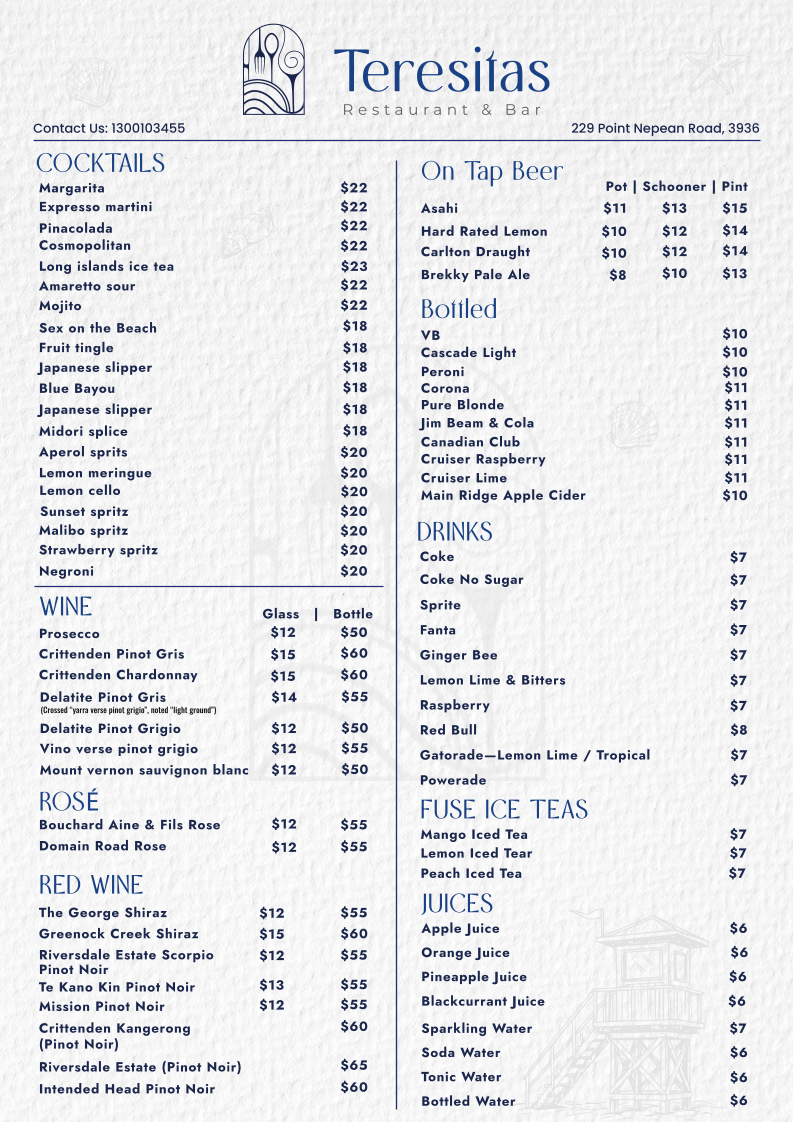 Teresitas
Restaurant & Bar

Contact Us: 1300103455

229 Point Nepean Road, 3936

COCKTAILS

| | |
|---|---|
| Margarita | $22 |
| Expresso martini | $22 |
| Pinacolada | $22 |
| Cosmopolitan | $22 |
| Long islands ice tea | $23 |
| Amaretto sour | $22 |
| Mojito | $22 |
| Sex on the Beach | $18 |
| Fruit tingle | $18 |
| Japanese slipper | $18 |
| Blue Bayou | $18 |
| Japanese slipper | $18 |
| Midori splice | $18 |
| Aperol sprits | $20 |
| Lemon meringue | $20 |
| Lemon cello | $20 |
| Sunset spritz | $20 |
| Malibo spritz | $20 |
| Strawberry spritz | $20 |
| Negroni | $20 |

WINE

| | Glass | Bottle |
|---|---|---|
| Prosecco | $12 | $50 |
| Crittenden Pinot Gris | $15 | $60 |
| Crittenden Chardonnay | $15 | $60 |
| Delatite Pinot Gris (Crossed "yarra verse pinot grigio", noted "light ground") | $14 | $55 |
| Delatite Pinot Grigio | $12 | $50 |
| Vino verse pinot grigio | $12 | $55 |
| Mount vernon sauvignon blanc | $12 | $50 |

ROSÉ

| | | |
|---|---|---|
| Bouchard Aine & Fils Rose | $12 | $55 |
| Domain Road Rose | $12 | $55 |

RED WINE

| | | |
|---|---|---|
| The George Shiraz | $12 | $55 |
| Greenock Creek Shiraz | $15 | $60 |
| Riversdale Estate Scorpio Pinot Noir | $12 | $55 |
| Te Kano Kin Pinot Noir | $13 | $55 |
| Mission Pinot Noir | $12 | $55 |
| Crittenden Kangerong (Pinot Noir) | | $60 |
| Riversdale Estate (Pinot Noir) | | $65 |
| Intended Head Pinot Noir | | $60 |

On Tap Beer

| | Pot | Schooner | Pint |
|---|---|---|---|
| Asahi | $11 | $13 | $15 |
| Hard Rated Lemon | $10 | $12 | $14 |
| Carlton Draught | $10 | $12 | $14 |
| Brekky Pale Ale | $8 | $10 | $13 |

Bottled

| | |
|---|---|
| VB | $10 |
| Cascade Light | $10 |
| Peroni | $10 |
| Corona | $11 |
| Pure Blonde | $11 |
| Jim Beam & Cola | $11 |
| Canadian Club | $11 |
| Cruiser Raspberry | $11 |
| Cruiser Lime | $11 |
| Main Ridge Apple Cider | $10 |

DRINKS

| | |
|---|---|
| Coke | $7 |
| Coke No Sugar | $7 |
| Sprite | $7 |
| Fanta | $7 |
| Ginger Bee | $7 |
| Lemon Lime & Bitters | $7 |
| Raspberry | $7 |
| Red Bull | $8 |
| Gatorade—Lemon Lime / Tropical | $7 |
| Powerade | $7 |

FUSE ICE TEAS

| | |
|---|---|
| Mango Iced Tea | $7 |
| Lemon Iced Tear | $7 |
| Peach Iced Tea | $7 |

JUICES

| | |
|---|---|
| Apple Juice | $6 |
| Orange Juice | $6 |
| Pineapple Juice | $6 |
| Blackcurrant Juice | $6 |
| Sparkling Water | $7 |
| Soda Water | $6 |
| Tonic Water | $6 |
| Bottled Water | $6 |